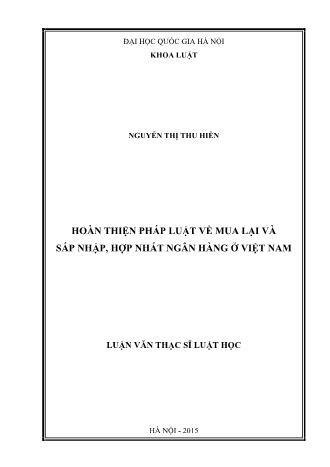 ĐẠI HỌC QUỐC GIA HÀ NỘI
KHOA LUẬT

NGUYỄN THỊ THU HIỀN

HOÀN THIỆN PHÁP LUẬT VỀ MUA LẠI VÀ SÁP NHẬP, HỢP NHẤT NGÂN HÀNG Ở VIỆT NAM

LUẬN VĂN THẠC SĨ LUẬT HỌC

HÀ NỘI - 2015